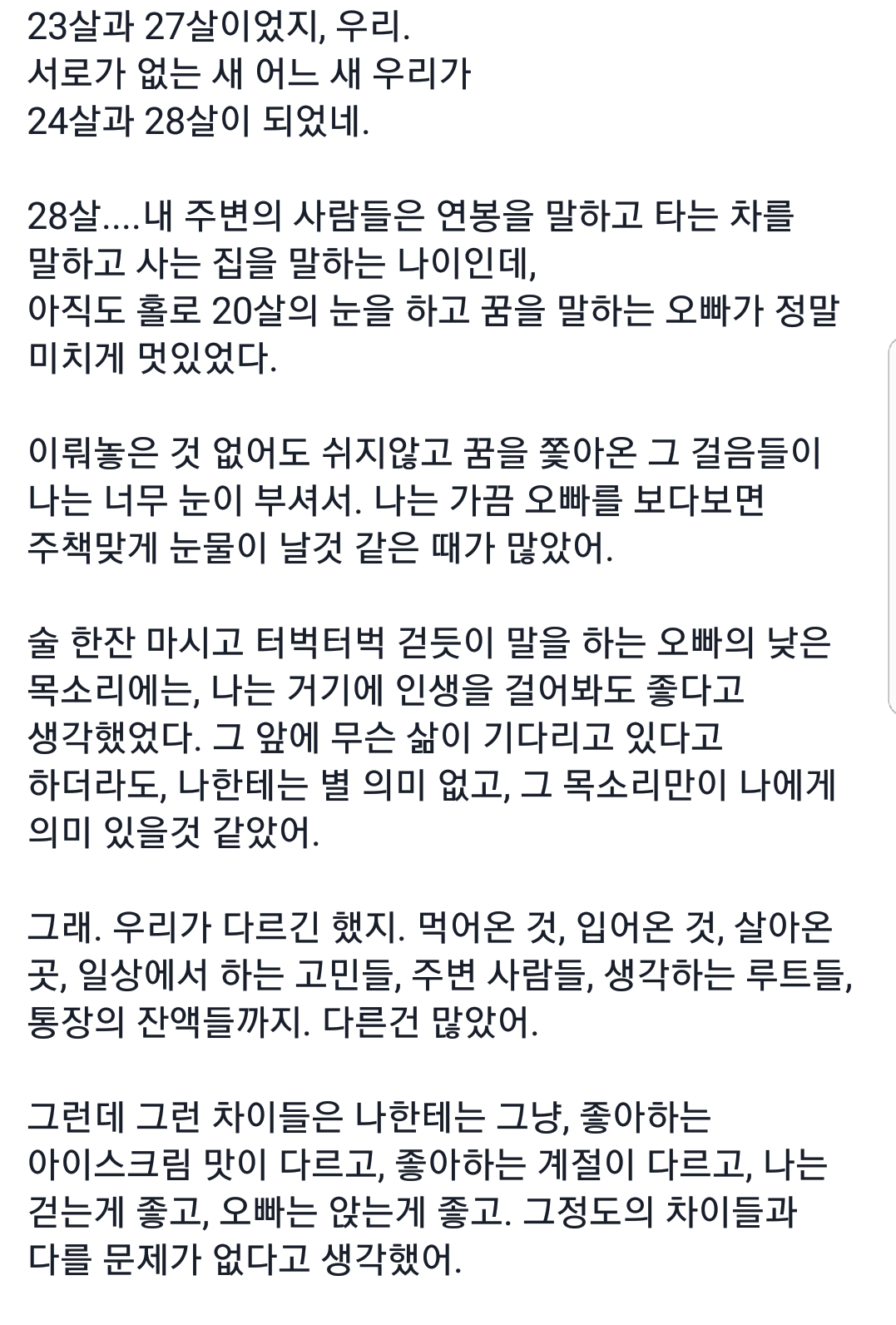 23살과 27살이었지, 우리.
서로가 없는 새 어느 새 우리가
24살과 28살이 되었네.

28살....내 주변의 사람들은 연봉을 말하고 타는 차를 말하고 사는 집을 말하는 나이인데,
아직도 홀로 20살의 눈을 하고 꿈을 말하는 오빠가 정말 미치게 멋있었다.

이뤄놓은 것 없어도 쉬지않고 꿈을 쫓아온 그 걸음들이 나는 너무 눈이 부셔서. 나는 가끔 오빠를 보다보면 주책맞게 눈물이 날것 같은 때가 많았어.

술 한잔 마시고 터벅터벅 걷듯이 말을 하는 오빠의 낮은 목소리에는, 나는 거기에 인생을 걸어봐도 좋다고 생각했었다. 그 앞에 무슨 삶이 기다리고 있다고 하더라도, 나한테는 별 의미 없고, 그 목소리만이 나에게 의미 있을것 같았어.

그래. 우리가 다르긴 했지. 먹어온 것, 입어온 것, 살아온 곳, 일상에서 하는 고민들, 주변 사람들, 생각하는 루트들, 통장의 잔액들까지. 다른건 많았어.

그런데 그런 차이들은 나한테는 그냥, 좋아하는 아이스크림 맛이 다르고, 좋아하는 계절이 다르고, 나는 걷는게 좋고, 오빠는 앉는게 좋고. 그정도의 차이들과 다를 문제가 없다고 생각했어.